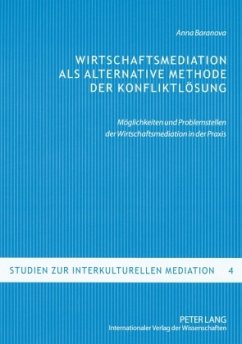 Anna Baranova

WIRTSCHAFTSMEDIATION ALS ALTERNATIVE METHODE DER KONFLIKTLÖSUNG

Möglichkeiten und Problemstellen der Wirtschaftsmediation in der Praxis

STUDIEN ZUR INTERKULTURELLEN MEDIATION 4

PETER LANG
Internationaler Verlag der Wissenschaften